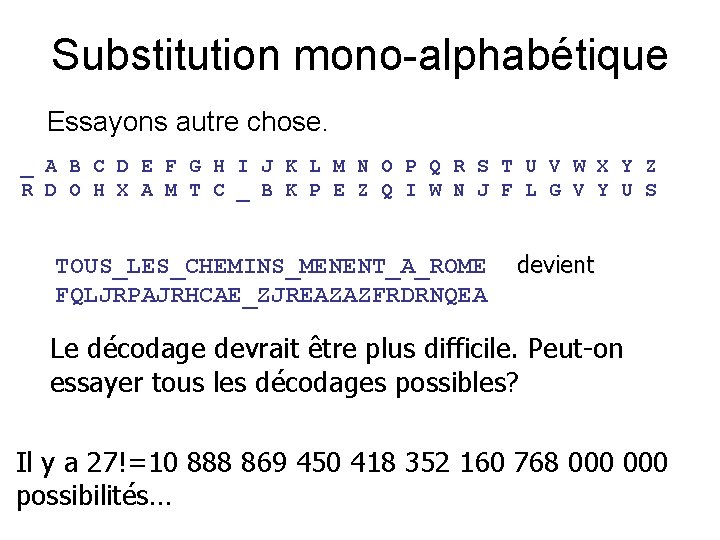 Substitution mono-alphabétique

Essayons autre chose.

_ A B C D E F G H I J K L M N O P Q R S T U V W X Y Z
R D O H X A M T C _ B K P E Z Q I W N J F L G V Y U S

TOUS_LES_CHEMINS_MENENT_A_ROME devient
FQLJRPAJRHCAE_ZJREAZAZFRDRNQEA

Le décodage devrait être plus difficile. Peut-on essayer tous les décodages possibles?

Il y a 27!=10 888 869 450 418 352 160 768 000 000 possibilités…